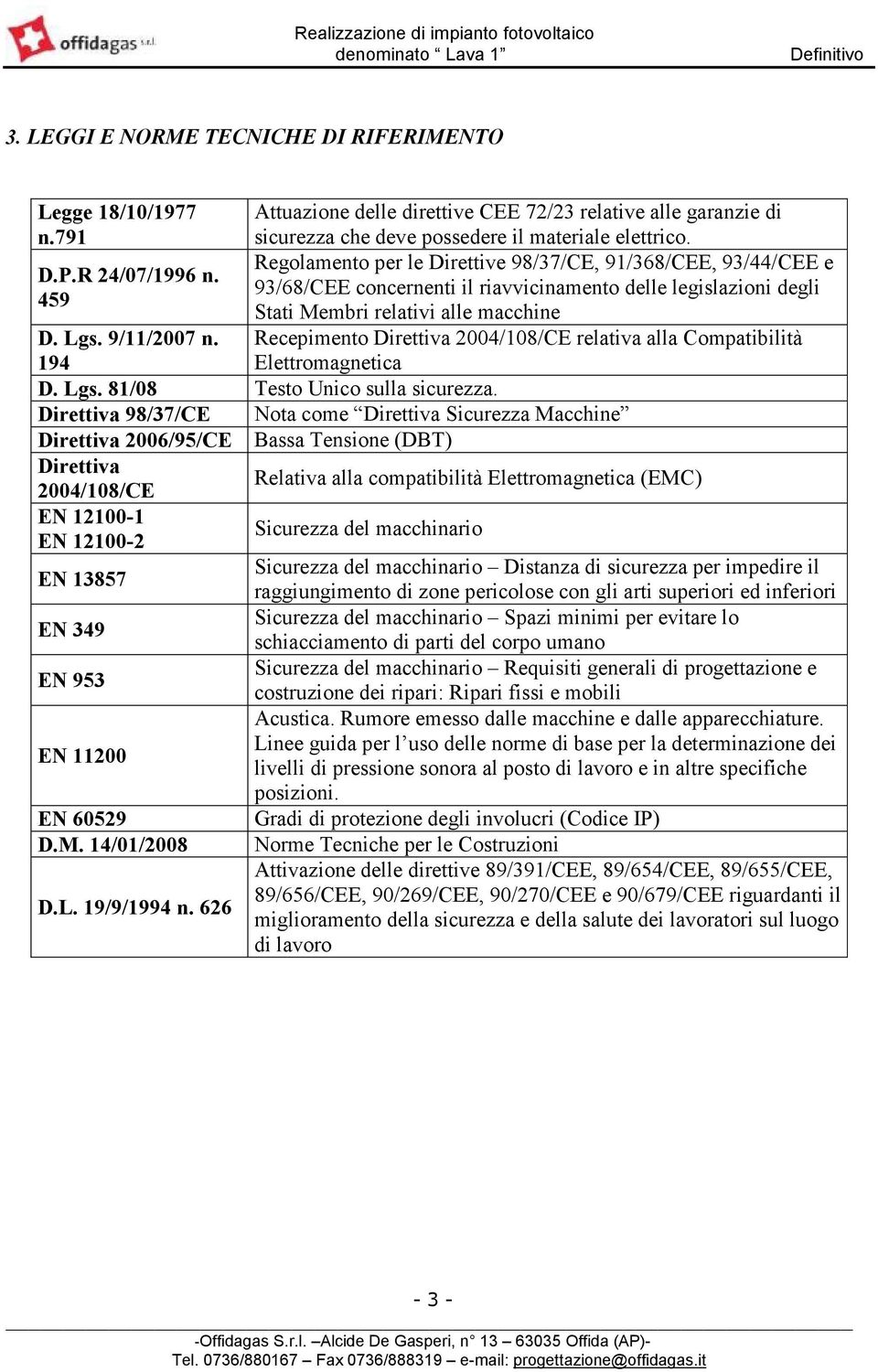 offidagas s.r.l.

Realizzazione di impianto fotovoltaico denominato “ Lava 1”

Definitivo

3. LEGGI E NORME TECNICHE DI RIFERIMENTO

| | |
|---|---|
| Legge 18/10/1977 n.791 | Attuazione delle direttive CEE 72/23 relative alle garanzie di sicurezza che deve possedere il materiale elettrico. |
| D.P.R 24/07/1996 n. 459 | Regolamento per le Direttive 98/37/CE, 91/368/CEE, 93/44/CEE e 93/68/CEE concernenti il riavvicinamento delle legislazioni degli Stati Membri relativi alle macchine |
| D. Lgs. 9/11/2007 n. 194 | Recepimento Direttiva 2004/108/CE relativa alla Compatibilità Elettromagnetica |
| D. Lgs. 81/08 | Testo Unico sulla sicurezza. |
| Direttiva 98/37/CE | Nota come “Direttiva Sicurezza Macchine” |
| Direttiva 2006/95/CE | Bassa Tensione (DBT) |
| Direttiva 2004/108/CE | Relativa alla compatibilità Elettromagnetica (EMC) |
| EN 12100-1 EN 12100-2 | Sicurezza del macchinario |
| EN 13857 | Sicurezza del macchinario – Distanza di sicurezza per impedire il raggiungimento di zone pericolose con gli arti superiori ed inferiori |
| EN 349 | Sicurezza del macchinario – Spazi minimi per evitare lo schiacciamento di parti del corpo umano |
| EN 953 | Sicurezza del macchinario – Requisiti generali di progettazione e costruzione dei ripari: Ripari fissi e mobili |
| EN 11200 | Acustica. Rumore emesso dalle macchine e dalle apparecchiature. Linee guida per l’uso delle norme di base per la determinazione dei livelli di pressione sonora al posto di lavoro e in altre specifiche posizioni. |
| EN 60529 | Gradi di protezione degli involucri (Codice IP) |
| D.M. 14/01/2008 | Norme Tecniche per le Costruzioni |
| D.L. 19/9/1994 n. 626 | Attivazione delle direttive 89/391/CEE, 89/654/CEE, 89/655/CEE, 89/656/CEE, 90/269/CEE, 90/270/CEE e 90/679/CEE riguardanti il miglioramento della sicurezza e della salute dei lavoratori sul luogo di lavoro |

- 3 -

-Offidagas S.r.l. –Alcide De Gasperi, n° 13 – 63035 Offida (AP)-
Tel. 0736/880167 – Fax 0736/888319 – e-mail: progettazione@offidagas.it